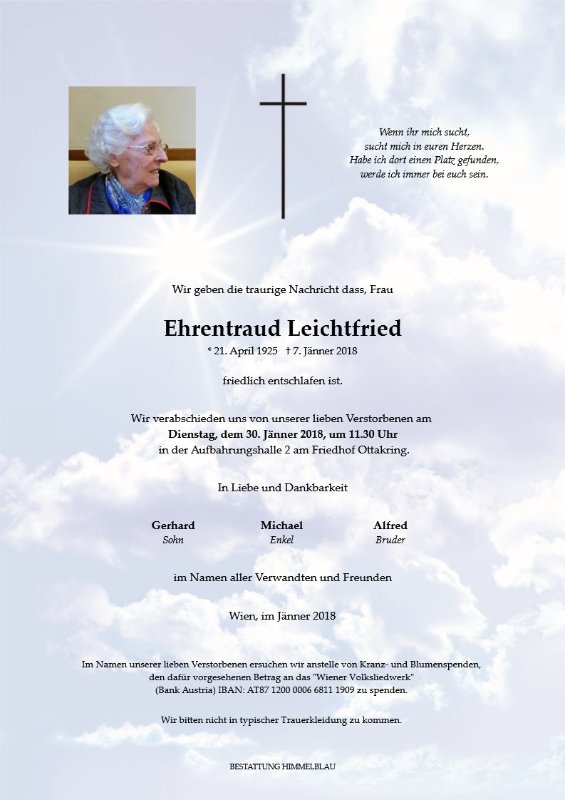 Wenn ihr mich sucht,
sucht mich in euren Herzen.
Habe ich dort einen Platz gefunden,
werde ich immer bei euch sein.

Wir geben die traurige Nachricht dass, Frau

Ehrentraud Leichtfried

* 21. April 1925 † 7. Jänner 2018

friedlich entschlafen ist.

Wir verabschieden uns von unserer lieben Verstorbenen am
Dienstag, dem 30. Jänner 2018, um 11.30 Uhr
in der Aufbahrungshalle 2 am Friedhof Ottakring.

In Liebe und Dankbarkeit

Gerhard
Sohn

Michael
Enkel

Alfred
Bruder

im Namen aller Verwandten und Freunden

Wien, im Jänner 2018

Im Namen unserer lieben Verstorbenen ersuchen wir anstelle von Kranz- und Blumenspenden, den dafür vorgesehenen Betrag an das "Wiener Volksliedwerk" (Bank Austria) IBAN: AT87 1200 0006 6811 1909 zu spenden.

Wir bitten nicht in typischer Trauerkleidung zu kommen.

BESTATTUNG HIMMELBLAU